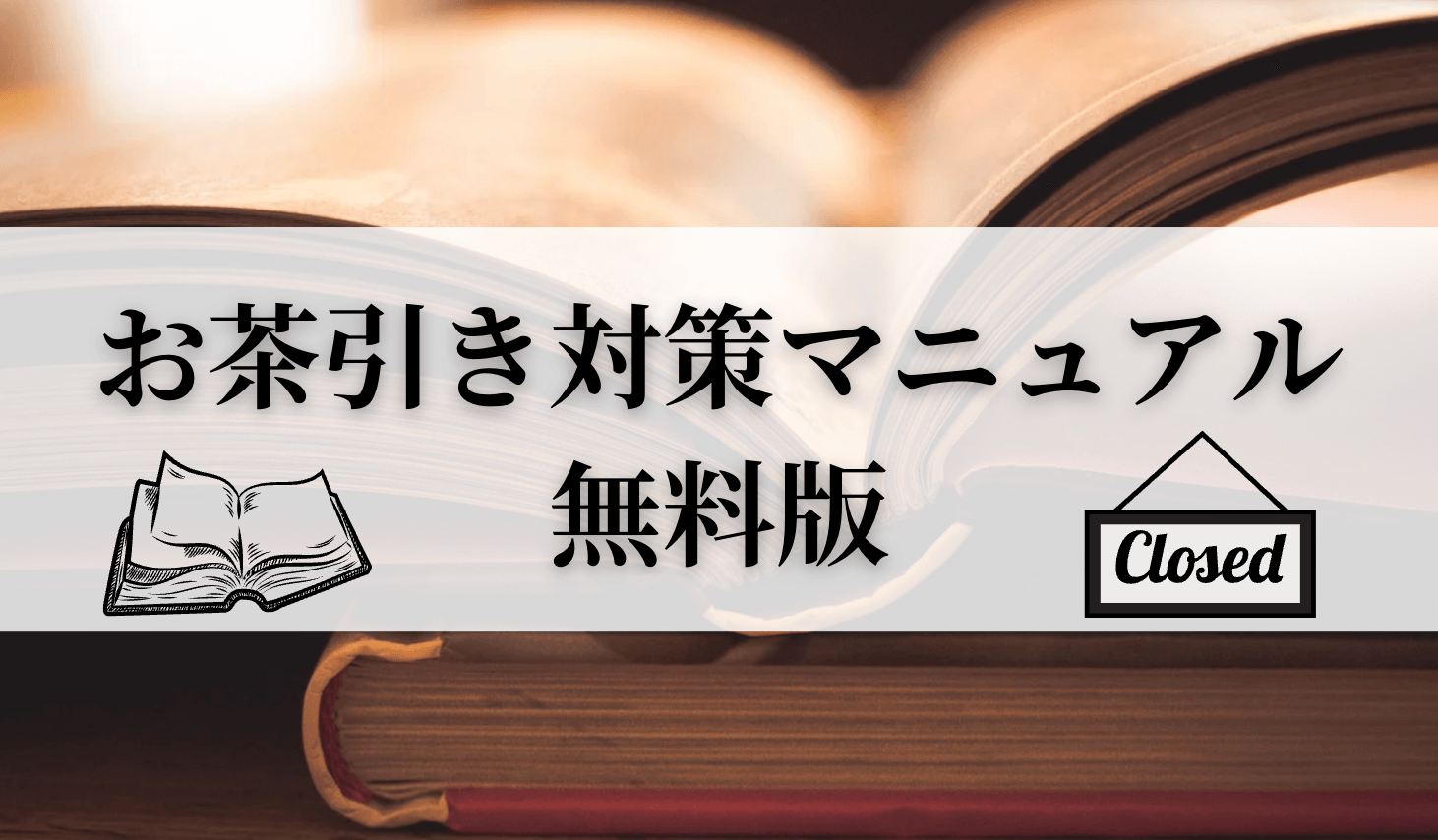 お茶引き対策マニュアル
無料版

Closed